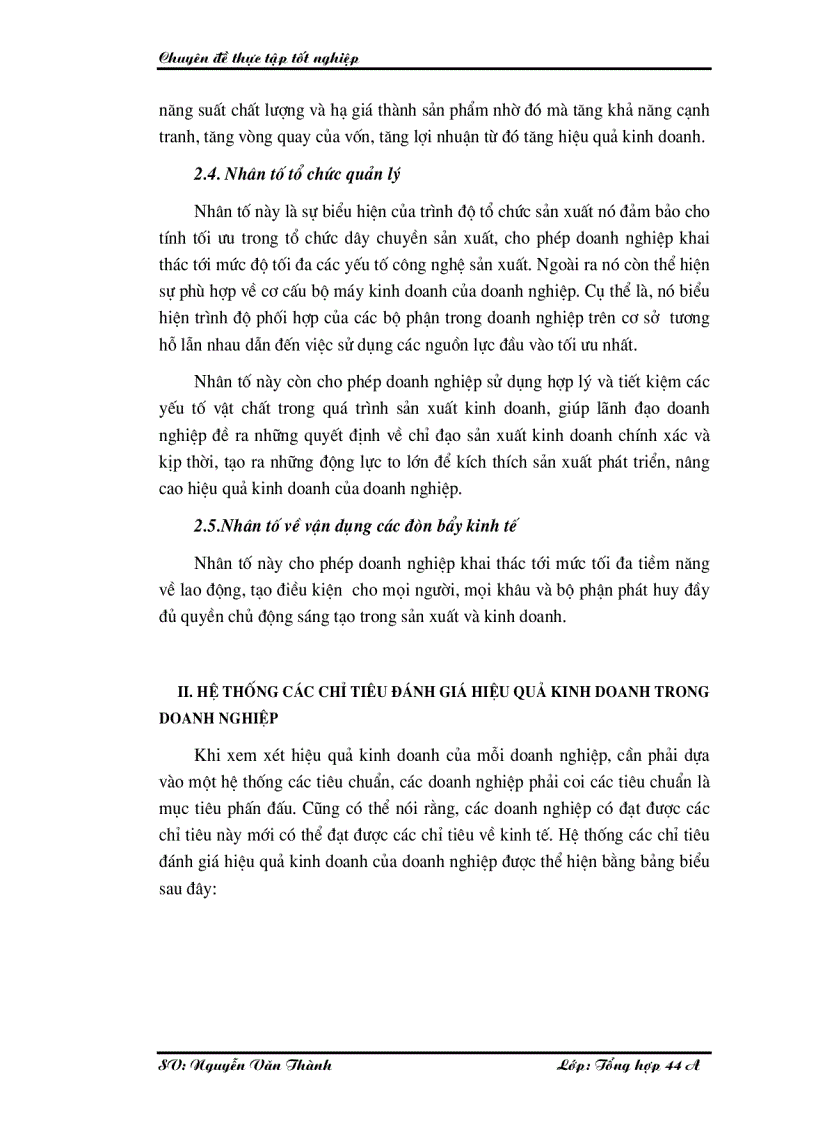 Chuyên đề thực tập tốt nghiệp

năng suất chất lượng và hạ giá thành sản phẩm nhờ đó mà tăng khả năng cạnh tranh, tăng vòng quay của vốn, tăng lợi nhuận từ đó tăng hiệu quả kinh doanh.

2.4. Nhân tố tổ chức quản lý

Nhân tố này là sự biểu hiện của trình độ tổ chức sản xuất nó đảm bảo cho tính tối ưu trong tổ chức dây chuyền sản xuất, cho phép doanh nghiệp khai thác tới mức độ tối đa các yếu tố công nghệ sản xuất. Ngoài ra nó còn thể hiện sự phù hợp về cơ cấu bộ máy kinh doanh của doanh nghiệp. Cụ thể là, nó biểu hiện trình độ phối hợp của các bộ phận trong doanh nghiệp trên cơ sở tương hỗ lẫn nhau dẫn đến việc sử dụng các nguồn lực đầu vào tối ưu nhất.

Nhân tố này còn cho phép doanh nghiệp sử dụng hợp lý và tiết kiệm các yếu tố vật chất trong quá trình sản xuất kinh doanh, giúp lãnh đạo doanh nghiệp đề ra những quyết định về chỉ đạo sản xuất kinh doanh chính xác và kịp thời, tạo ra những động lực to lớn để kích thích sản xuất phát triển, nâng cao hiệu quả kinh doanh của doanh nghiệp.

2.5.Nhân tố về vận dụng các đòn bẩy kinh tế

Nhân tố này cho phép doanh nghiệp khai thác tới mức tối đa tiềm năng về lao động, tạo điều kiện cho mọi người, mọi khâu và bộ phận phát huy đầy đủ quyền chủ động sáng tạo trong sản xuất và kinh doanh.

II. HỆ THỐNG CÁC CHỈ TIÊU ĐÁNH GIÁ HIỆU QUẢ KINH DOANH TRONG DOANH NGHIỆP

Khi xem xét hiệu quả kinh doanh của mỗi doanh nghiệp, cần phải dựa vào một hệ thống các tiêu chuẩn, các doanh nghiệp phải coi các tiêu chuẩn là mục tiêu phấn đấu. Cũng có thể nói rằng, các doanh nghiệp có đạt được các chỉ tiêu này mới có thể đạt được các chỉ tiêu về kinh tế. Hệ thống các chỉ tiêu đánh giá hiệu quả kinh doanh của doanh nghiệp được thể hiện bằng bảng biểu sau đây:

SV: Nguyễn Văn Thành	Lớp: Tổng hợp 44 A